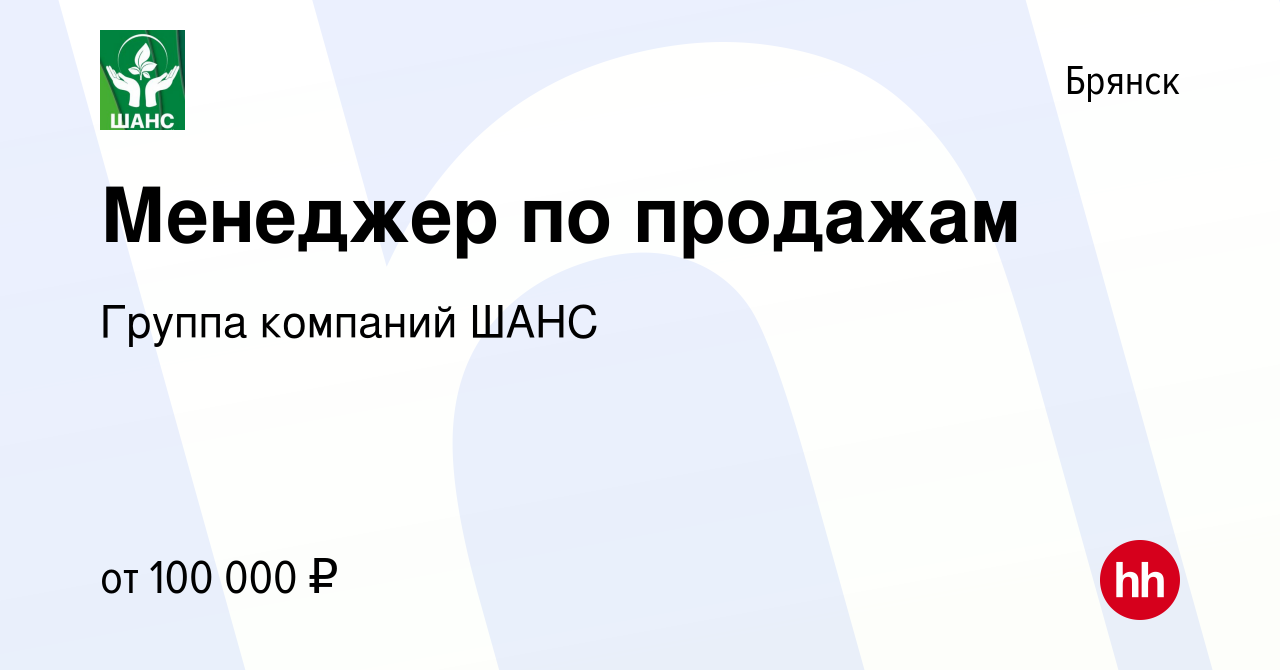 ШАНС

Брянск

Менеджер по продажам

Группа компаний ШАНС

от 100 000 ₽

hh